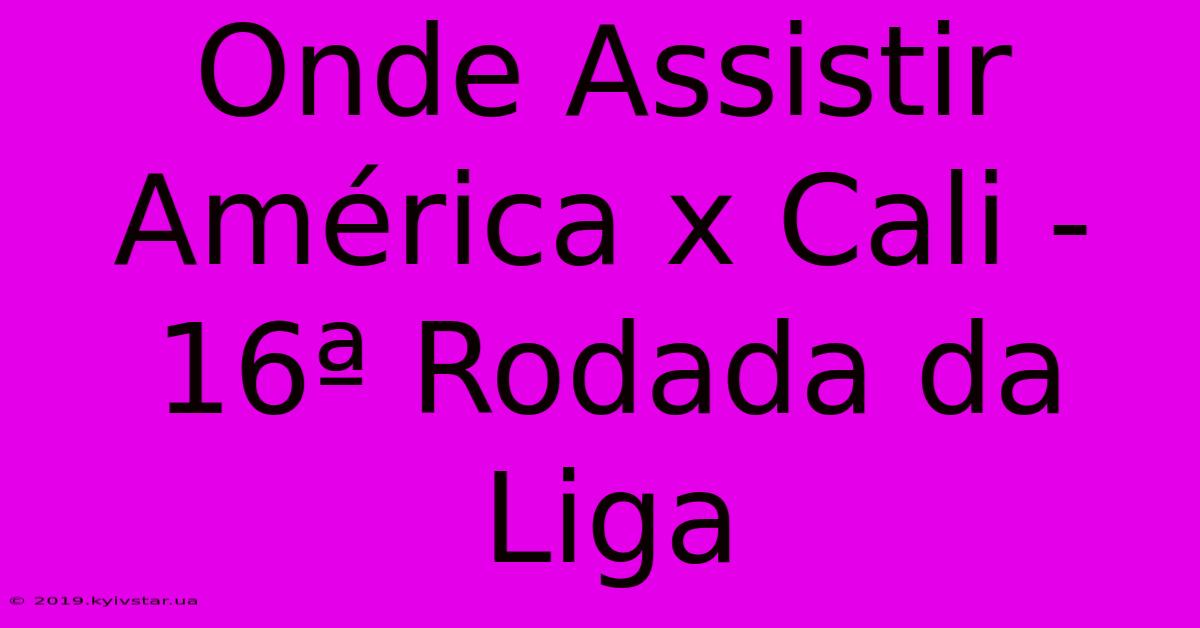 Onde Assistir América x Cali - 16ª Rodada da Liga

© 2019.kyivstar.ua